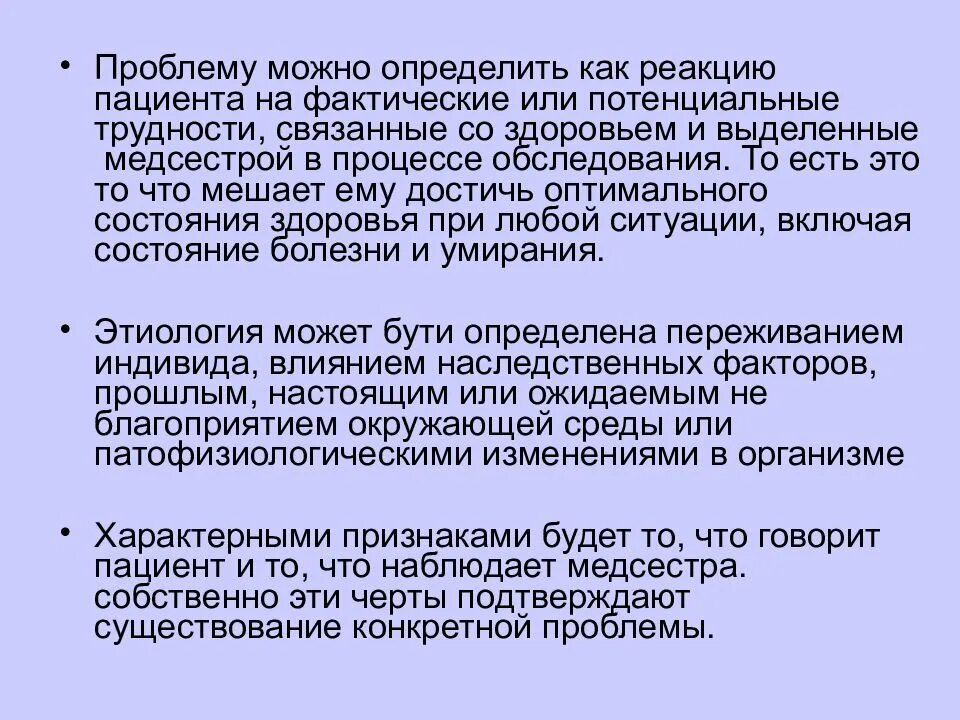 • Проблему можно определить как реакцию пациента на фактические или потенциальные трудности, связанные со здоровьем и выделенные медсестрой в процессе обследования. То есть это то что мешает ему достичь оптимального состояния здоровья при любой ситуации, включая состояние болезни и умирания.

• Этиология может бути определена переживанием индивида, влиянием наследственных факторов, прошлым, настоящим или ожидаемым не благоприятием окружающей среды или патофизиологическими изменениями в организме

• Характерными признаками будет то, что говорит пациент и то, что наблюдает медсестра. собственно эти черты подтверждают существование конкретной проблемы.